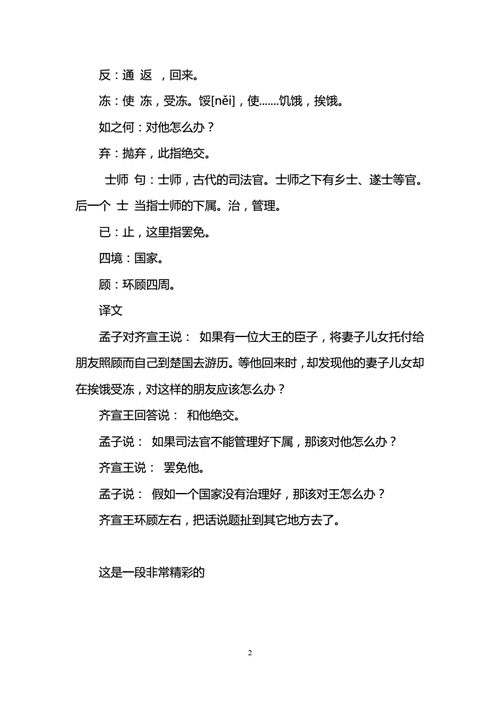 反：通 返 ，回来。

冻：使 冻，受冻。馁[něi]，使……饥饿，挨饿。

如之何：对他怎么办？

弃：抛弃，此指绝交。

士师 句：士师，古代的司法官。士师之下有乡士、遂士等官。后一个 士 当指士师的下属。治，管理。

已：止，这里指罢免。

四境：国家。

顾：环顾四周。

译文

孟子对齐宣王说： 如果有一位大王的臣子，将妻子儿女托付给朋友照顾而自己到楚国去游历。等他回来时，却发现他的妻子儿女却在挨饿受冻，对这样的朋友应该怎么办？

齐宣王回答说： 和他绝交。

孟子说： 如果司法官不能管理好下属，那该对他怎么办？

齐宣王说： 罢免他。

孟子说： 假如一个国家没有治理好，那该对王怎么办？

齐宣王环顾左右，把话说题扯到其它地方去了。

这是一段非常精彩的

2